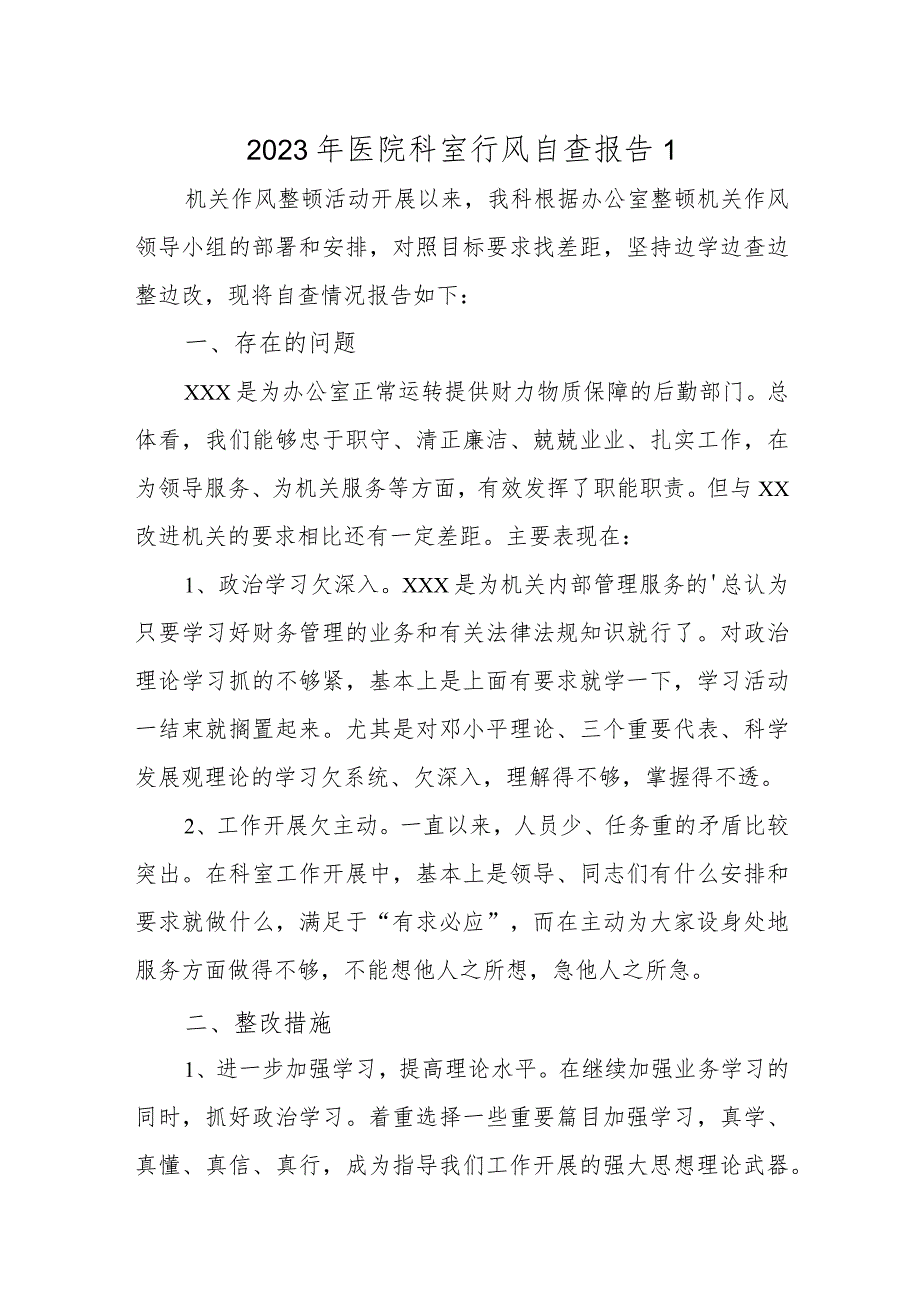 2023年医院科室行风自查报告1

机关作风整顿活动开展以来，我科根据办公室整顿机关作风领导小组的部署和安排，对照目标要求找差距，坚持边学边查边整边改，现将自查情况报告如下：

一、存在的问题

XXX是为办公室正常运转提供财力物质保障的后勤部门。总体看，我们能够忠于职守、清正廉洁、兢兢业业、扎实工作，在为领导服务、为机关服务等方面，有效发挥了职能职责。但与XX改进机关的要求相比还有一定差距。主要表现在：

1、政治学习欠深入。XXX是为机关内部管理服务的'总认为只要学习好财务管理的业务和有关法律法规知识就行了。对政治理论学习抓的不够紧，基本上是上面有要求就学一下，学习活动一结束就搁置起来。尤其是对邓小平理论、三个重要代表、科学发展观理论的学习欠系统、欠深入，理解得不够，掌握得不透。

2、工作开展欠主动。一直以来，人员少、任务重的矛盾比较突出。在科室工作开展中，基本上是领导、同志们有什么安排和要求就做什么，满足于“有求必应”，而在主动为大家设身处地服务方面做得不够，不能想他人之所想，急他人之所急。

二、整改措施

1、进一步加强学习，提高理论水平。在继续加强业务学习的同时，抓好政治学习。着重选择一些重要篇目加强学习，真学、真懂、真信、真行，成为指导我们工作开展的强大思想理论武器。